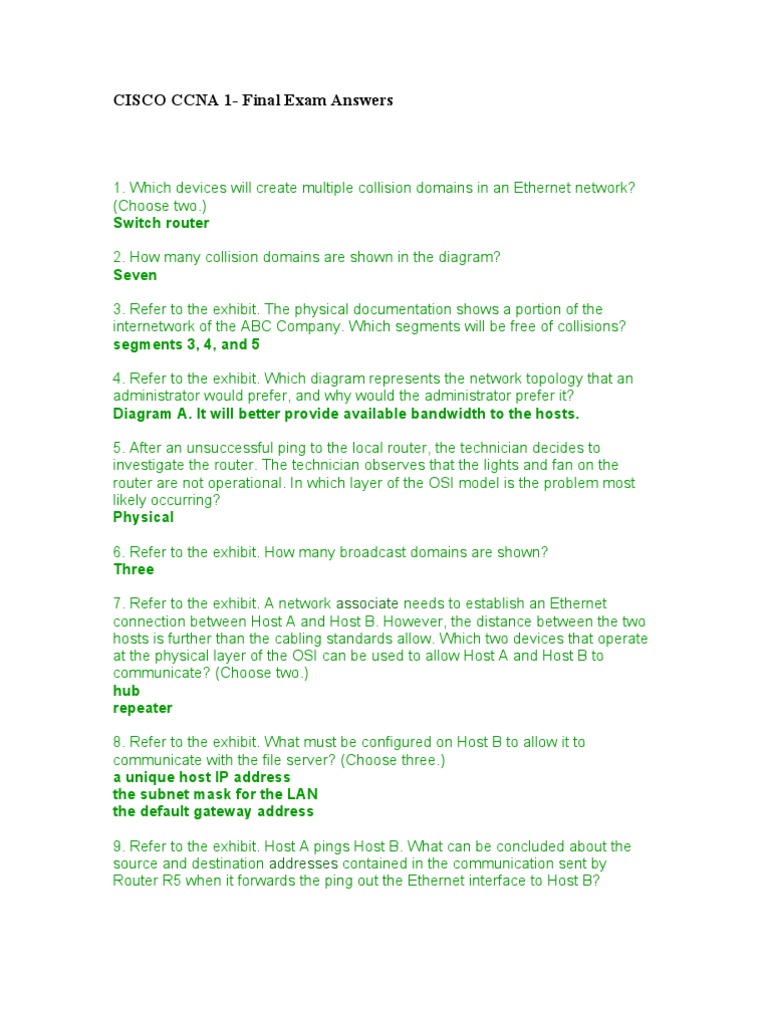 CISCO CCNA 1- Final Exam Answers

1. Which devices will create multiple collision domains in an Ethernet network? (Choose two.)
Switch router

2. How many collision domains are shown in the diagram?
Seven

3. Refer to the exhibit. The physical documentation shows a portion of the internetwork of the ABC Company. Which segments will be free of collisions?
segments 3, 4, and 5

4. Refer to the exhibit. Which diagram represents the network topology that an administrator would prefer, and why would the administrator prefer it?
Diagram A. It will better provide available bandwidth to the hosts.

5. After an unsuccessful ping to the local router, the technician decides to investigate the router. The technician observes that the lights and fan on the router are not operational. In which layer of the OSI model is the problem most likely occurring?
Physical

6. Refer to the exhibit. How many broadcast domains are shown?
Three

7. Refer to the exhibit. A network associate needs to establish an Ethernet connection between Host A and Host B. However, the distance between the two hosts is further than the cabling standards allow. Which two devices that operate at the physical layer of the OSI can be used to allow Host A and Host B to communicate? (Choose two.)
hub
repeater

8. Refer to the exhibit. What must be configured on Host B to allow it to communicate with the file server? (Choose three.)
a unique host IP address
the subnet mask for the LAN
the default gateway address

9. Refer to the exhibit. Host A pings Host B. What can be concluded about the source and destination addresses contained in the communication sent by Router R5 when it forwards the ping out the Ethernet interface to Host B?